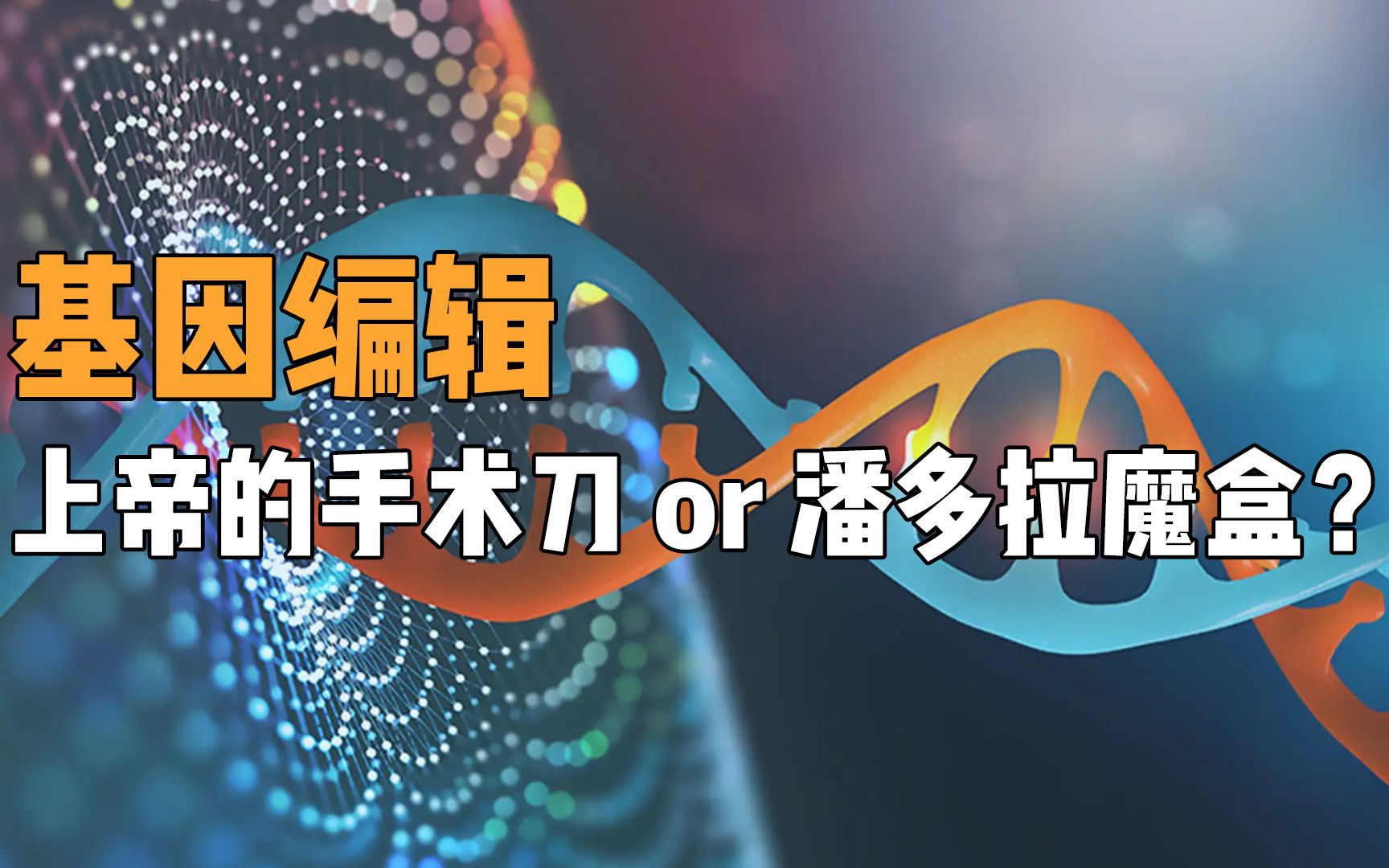 基因编辑

上帝的手术刀 or 潘多拉魔盒？